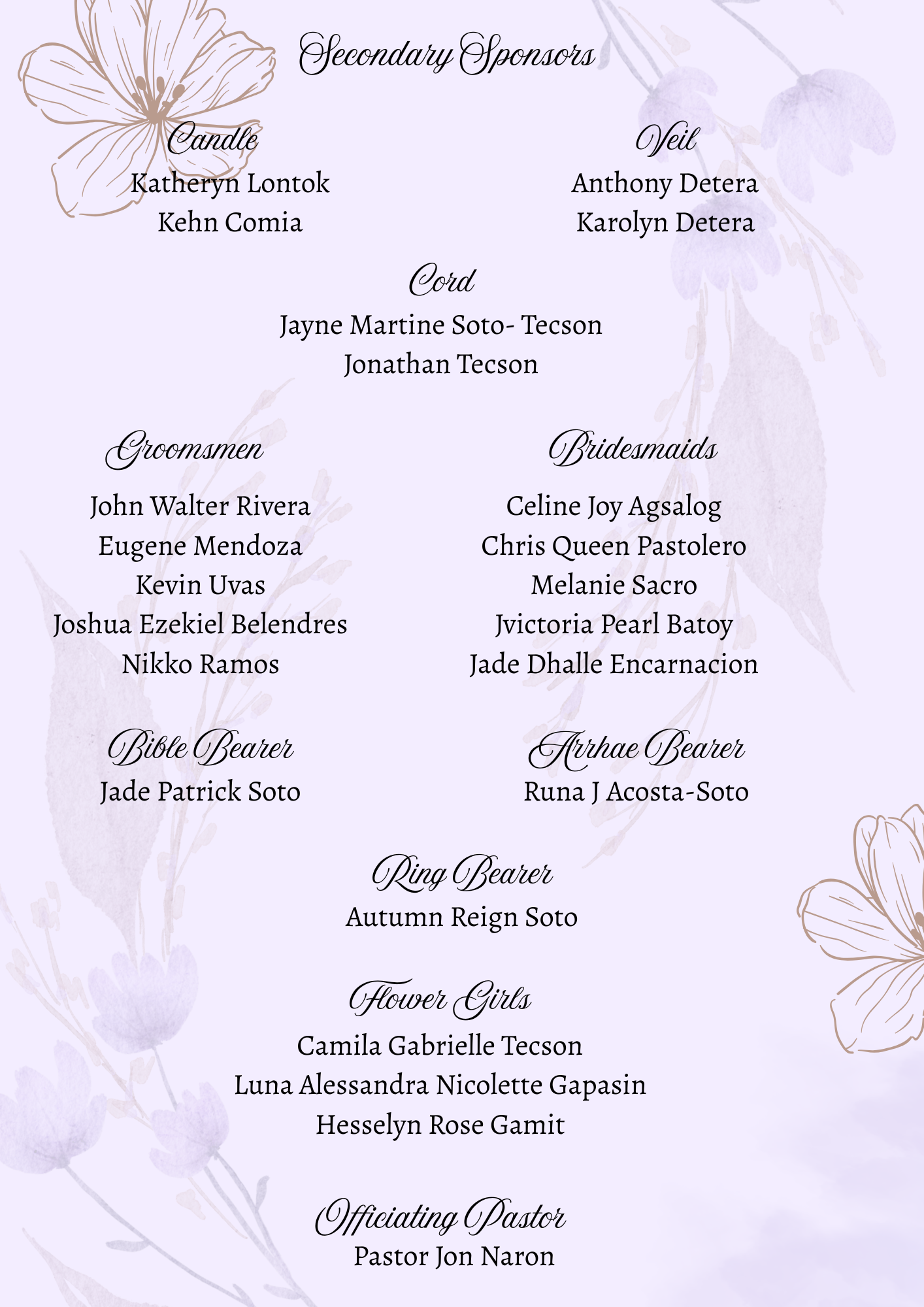 Secondary Sponsors

Candle
Katheryn Lontok
Kehn Comia

Veil
Anthony Detera
Karolyn Detera

Cord
Jayne Martine Soto- Tecson
Jonathan Tecson

Groomsmen
John Walter Rivera
Eugene Mendoza
Kevin Uvas
Joshua Ezekiel Belendres
Nikko Ramos

Bridesmaids
Celine Joy Agsalog
Chris Queen Pastolero
Melanie Sacro
Jvictoria Pearl Batoy
Jade Dhalle Encarnacion

Bible Bearer
Jade Patrick Soto

Arrhae Bearer
Runa J Acosta-Soto

Ring Bearer
Autumn Reign Soto

Flower Girls
Camila Gabrielle Tecson
Luna Alessandra Nicolette Gapasin
Hesselyn Rose Gamit

Officiating Pastor
Pastor Jon Naron